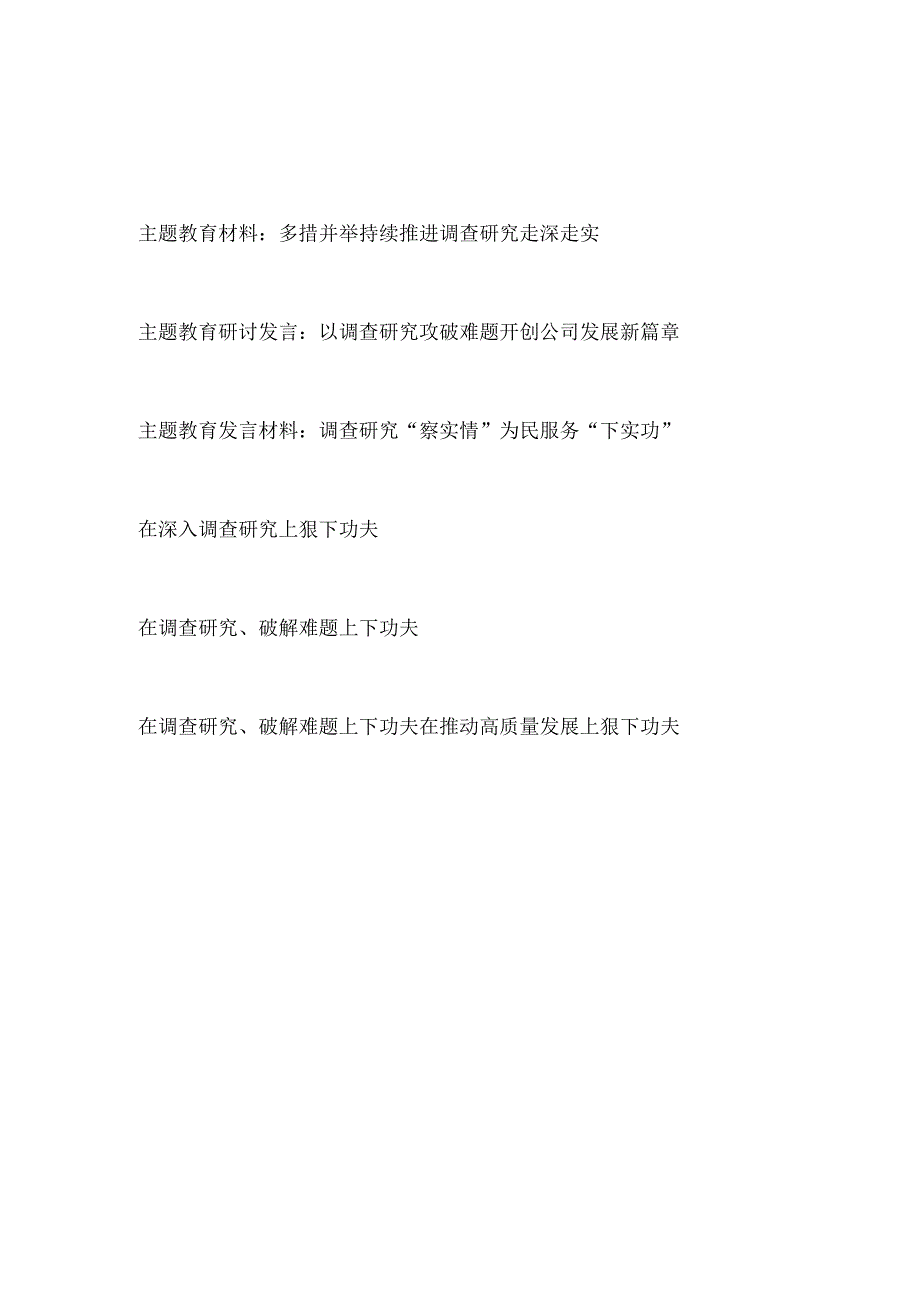 主题教育材料：多措并举持续推进调查研究走深走实

主题教育研讨发言：以调查研究攻破难题开创公司发展新篇章

主题教育发言材料：调查研究“察实情”为民服务“下实功”

在深入调查研究上狠下功夫

在调查研究、破解难题上下功夫

在调查研究、破解难题上下功夫在推动高质量发展上狠下功夫